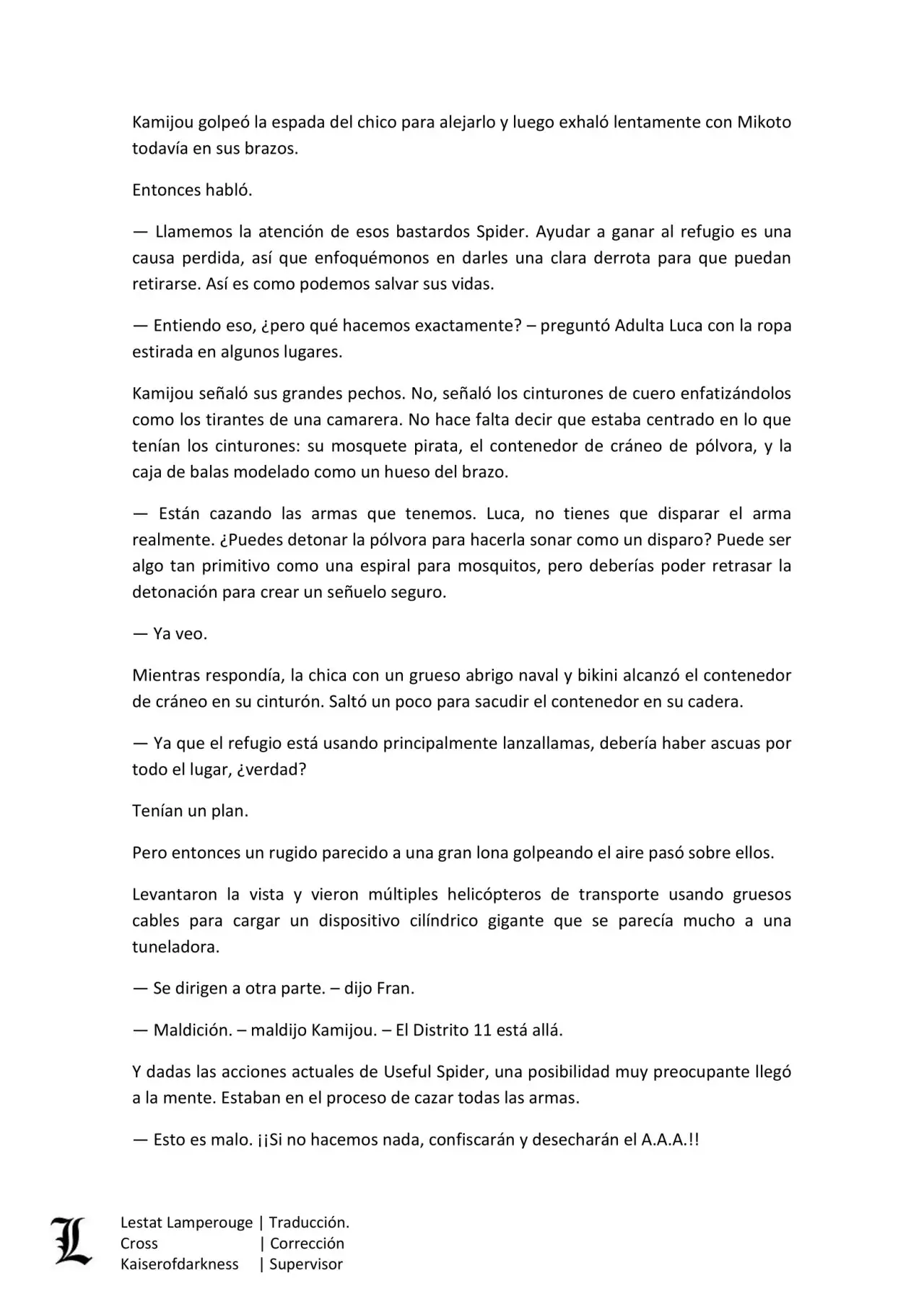 Kamijou golpeó la espada del chico para alejarlo y luego exhaló lentamente con Mikoto todavía en sus brazos.

Entonces habló.

— Llamemos la atención de esos bastardos Spider. Ayudar a ganar al refugio es una causa perdida, así que enfoquémonos en darles una clara derrota para que puedan retirarse. Así es como podemos salvar sus vidas.

— Entiendo eso, ¿pero qué hacemos exactamente? – preguntó Adulta Luca con la ropa estirada en algunos lugares.

Kamijou señaló sus grandes pechos. No, señaló los cinturones de cuero enfatizándolos como los tirantes de una camarera. No hace falta decir que estaba centrado en lo que tenían los cinturones: su mosquete pirata, el contenedor de cráneo de pólvora, y la caja de balas modelado como un hueso del brazo.

— Están cazando las armas que tenemos. Luca, no tienes que disparar el arma realmente. ¿Puedes detonar la pólvora para hacerla sonar como un disparo? Puede ser algo tan primitivo como una espiral para mosquitos, pero deberías poder retrasar la detonación para crear un señuelo seguro.

— Ya veo.

Mientras respondía, la chica con un grueso abrigo naval y bikini alcanzó el contenedor de cráneo en su cinturón. Saltó un poco para sacudir el contenedor en su cadera.

— Ya que el refugio está usando principalmente lanzallamas, debería haber ascuas por todo el lugar, ¿verdad?

Tenían un plan.

Pero entonces un rugido parecido a una gran lona golpeando el aire pasó sobre ellos.

Levantaron la vista y vieron múltiples helicópteros de transporte usando gruesos cables para cargar un dispositivo cilíndrico gigante que se parecía mucho a una tuneladora.

— Se dirigen a otra parte. – dijo Fran.

— Maldición. – maldijo Kamijou. – El Distrito 11 está allá.

Y dadas las acciones actuales de Useful Spider, una posibilidad muy preocupante llegó a la mente. Estaban en el proceso de cazar todas las armas.

— Esto es malo. ¡¡Si no hacemos nada, confiscarán y desecharán el A.A.A.!!

L
Lestat Lamperouge | Traducción.
Cross | Corrección
Kaiserofdarkness | Supervisor